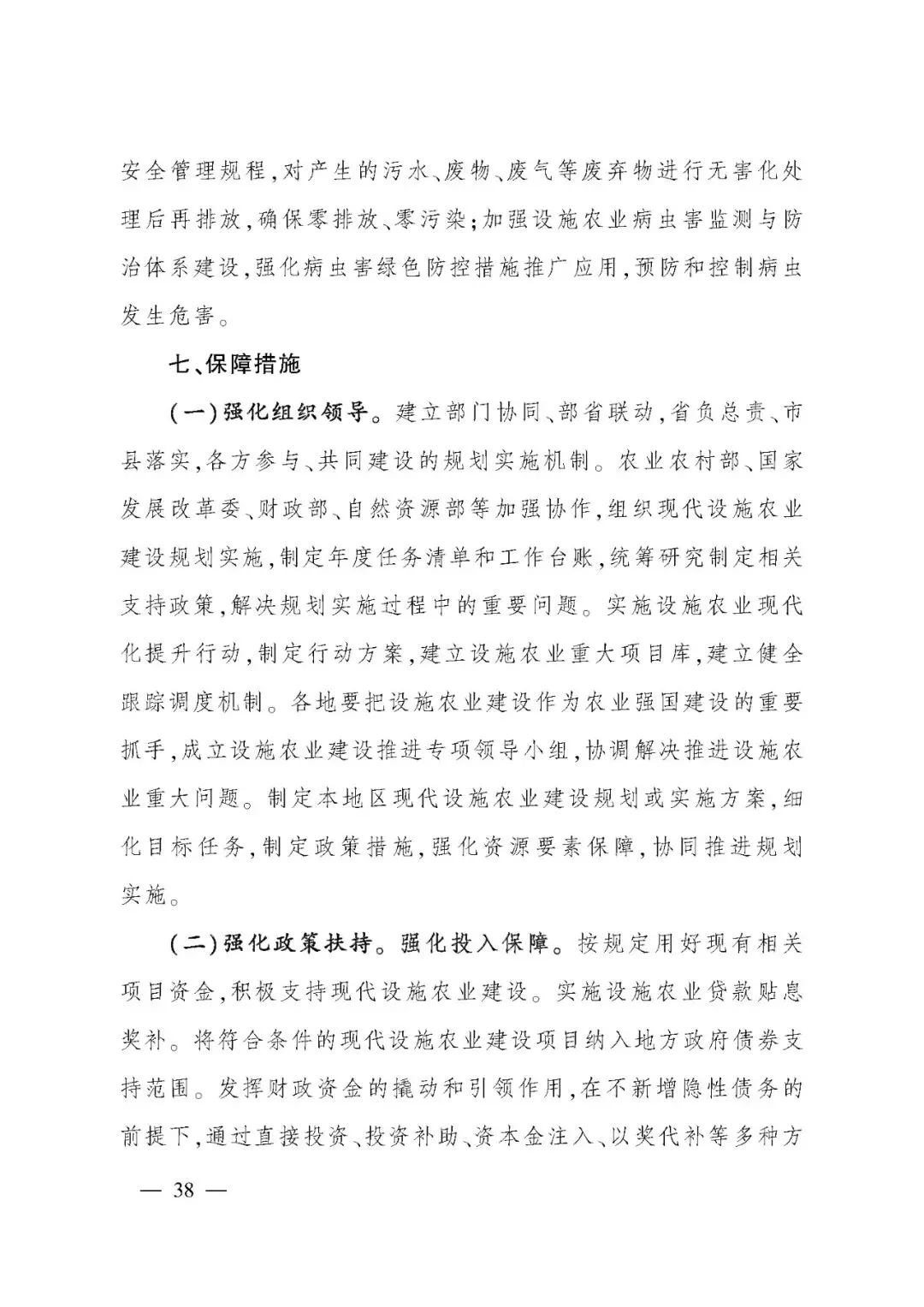 安全管理规程,对产生的污水、废物、废气等废弃物进行无害化处理后再排放,确保零排放、零污染;加强设施农业病虫害监测与防治体系建设,强化病虫害绿色防控措施推广应用,预防和控制病虫发生危害。

七、保障措施

(一)强化组织领导。建立部门协同、部省联动,省负总责、市县落实,各方参与、共同建设的规划实施机制。农业农村部、国家发展改革委、财政部、自然资源部等加强协作,组织现代设施农业建设规划实施,制定年度任务清单和工作台账,统筹研究制定相关支持政策,解决规划实施过程中的重要问题。实施设施农业现代化提升行动,制定行动方案,建立设施农业重大项目库,建立健全跟踪调度机制。各地要把设施农业建设作为农业强国建设的重要抓手,成立设施农业建设推进专项领导小组,协调解决推进设施农业重大问题。制定本地区现代设施农业建设规划或实施方案,细化目标任务,制定政策措施,强化资源要素保障,协同推进规划实施。

(二)强化政策扶持。强化投入保障。按规定用好现有相关项目资金,积极支持现代设施农业建设。实施设施农业贷款贴息奖补。将符合条件的现代设施农业建设项目纳入地方政府债券支持范围。发挥财政资金的撬动和引领作用,在不新增隐性债务的前提下,通过直接投资、投资补助、资本金注入、以奖代补等多种方

— 38 —